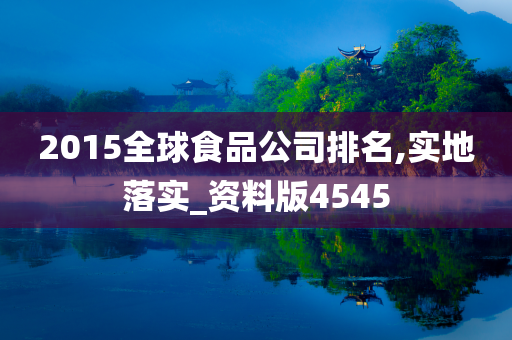 2015全球食品公司排名,实地落实_资料版4545